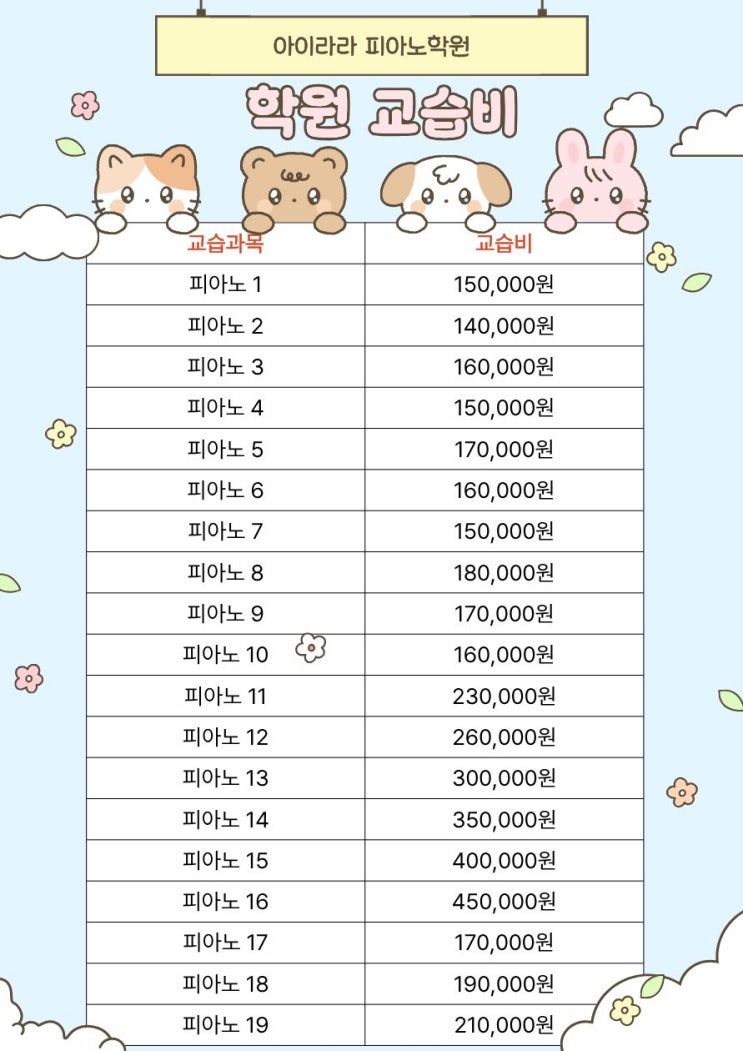 아이라라 피아노학원

학원 교습비

| 교습과목 | 교습비 |
|---|---|
| 피아노 1 | 150,000원 |
| 피아노 2 | 140,000원 |
| 피아노 3 | 160,000원 |
| 피아노 4 | 150,000원 |
| 피아노 5 | 170,000원 |
| 피아노 6 | 160,000원 |
| 피아노 7 | 150,000원 |
| 피아노 8 | 180,000원 |
| 피아노 9 | 170,000원 |
| 피아노 10 | 160,000원 |
| 피아노 11 | 230,000원 |
| 피아노 12 | 260,000원 |
| 피아노 13 | 300,000원 |
| 피아노 14 | 350,000원 |
| 피아노 15 | 400,000원 |
| 피아노 16 | 450,000원 |
| 피아노 17 | 170,000원 |
| 피아노 18 | 190,000원 |
| 피아노 19 | 210,000원 |